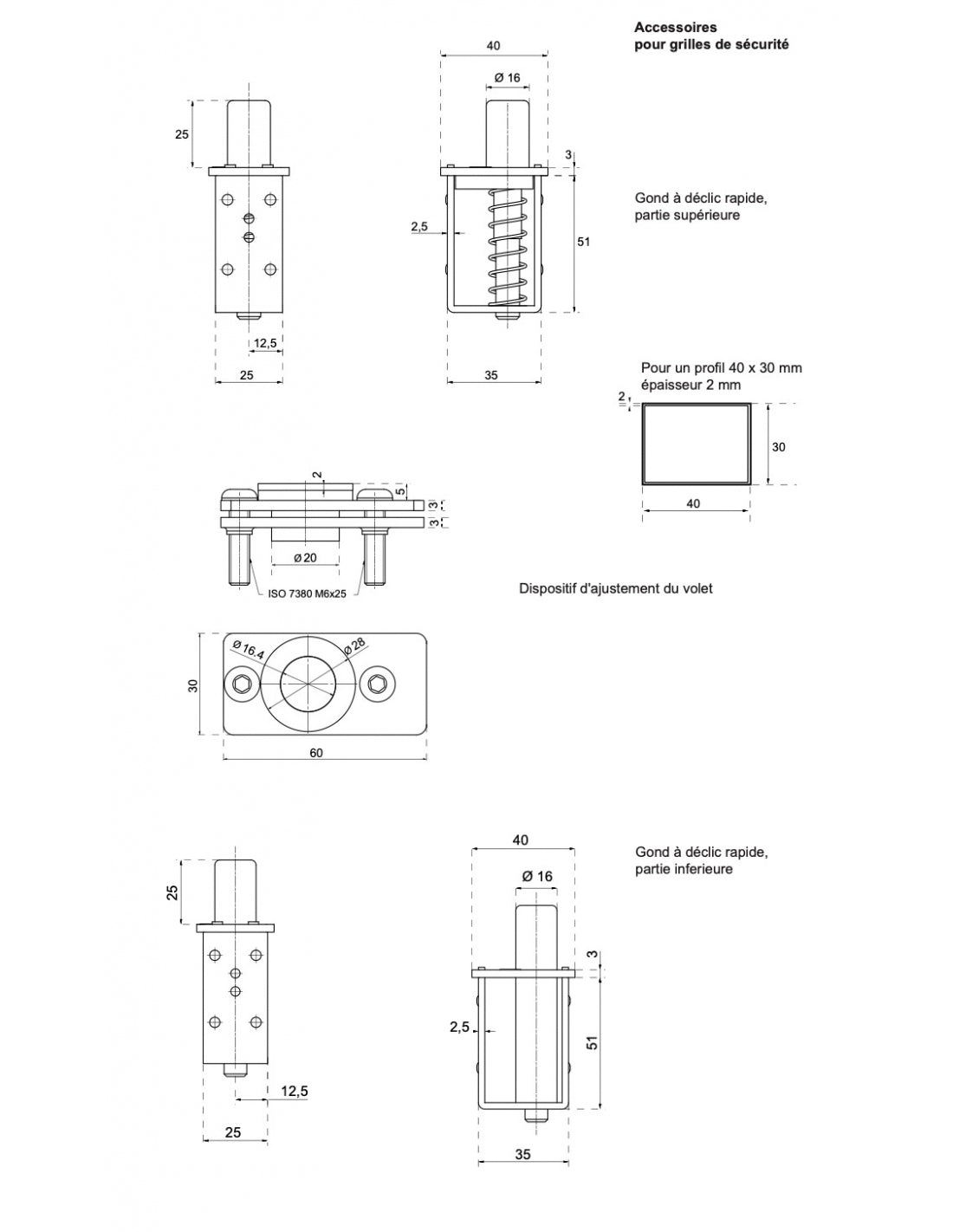 Accessoires
pour grilles de sécurité

25

12,5

25

40

Ø 16

3

2,5

51

35

Gond à déclic rapide,
partie supérieure

Pour un profil 40 x 30 mm
épaisseur 2 mm

2

30

40

2

5

3

3

Ø 20

ISO 7380 M6x25

Dispositif d'ajustement du volet

Ø 16,4

Ø 28

30

60

25

12,5

25

40

Ø 16

3

2,5

51

35

Gond à déclic rapide,
partie inferieure